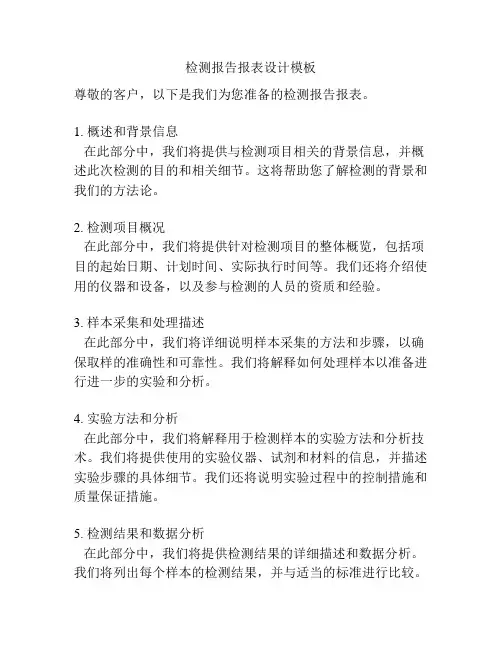 检测报告报表设计模板

尊敬的客户，以下是我们为您准备的检测报告报表。

1. 概述和背景信息
在此部分中，我们将提供与检测项目相关的背景信息，并概述此次检测的目的和相关细节。这将帮助您了解检测的背景和我们的方法论。

2. 检测项目概况
在此部分中，我们将提供针对检测项目的整体概览，包括项目的起始日期、计划时间、实际执行时间等。我们还将介绍使用的仪器和设备，以及参与检测的人员的资质和经验。

3. 样本采集和处理描述
在此部分中，我们将详细说明样本采集的方法和步骤，以确保取样的准确性和可靠性。我们将解释如何处理样本以准备进行进一步的实验和分析。

4. 实验方法和分析
在此部分中，我们将解释用于检测样本的实验方法和分析技术。我们将提供使用的实验仪器、试剂和材料的信息，并描述实验步骤的具体细节。我们还将说明实验过程中的控制措施和质量保证措施。

5. 检测结果和数据分析
在此部分中，我们将提供检测结果的详细描述和数据分析。我们将列出每个样本的检测结果，并与适当的标准进行比较。